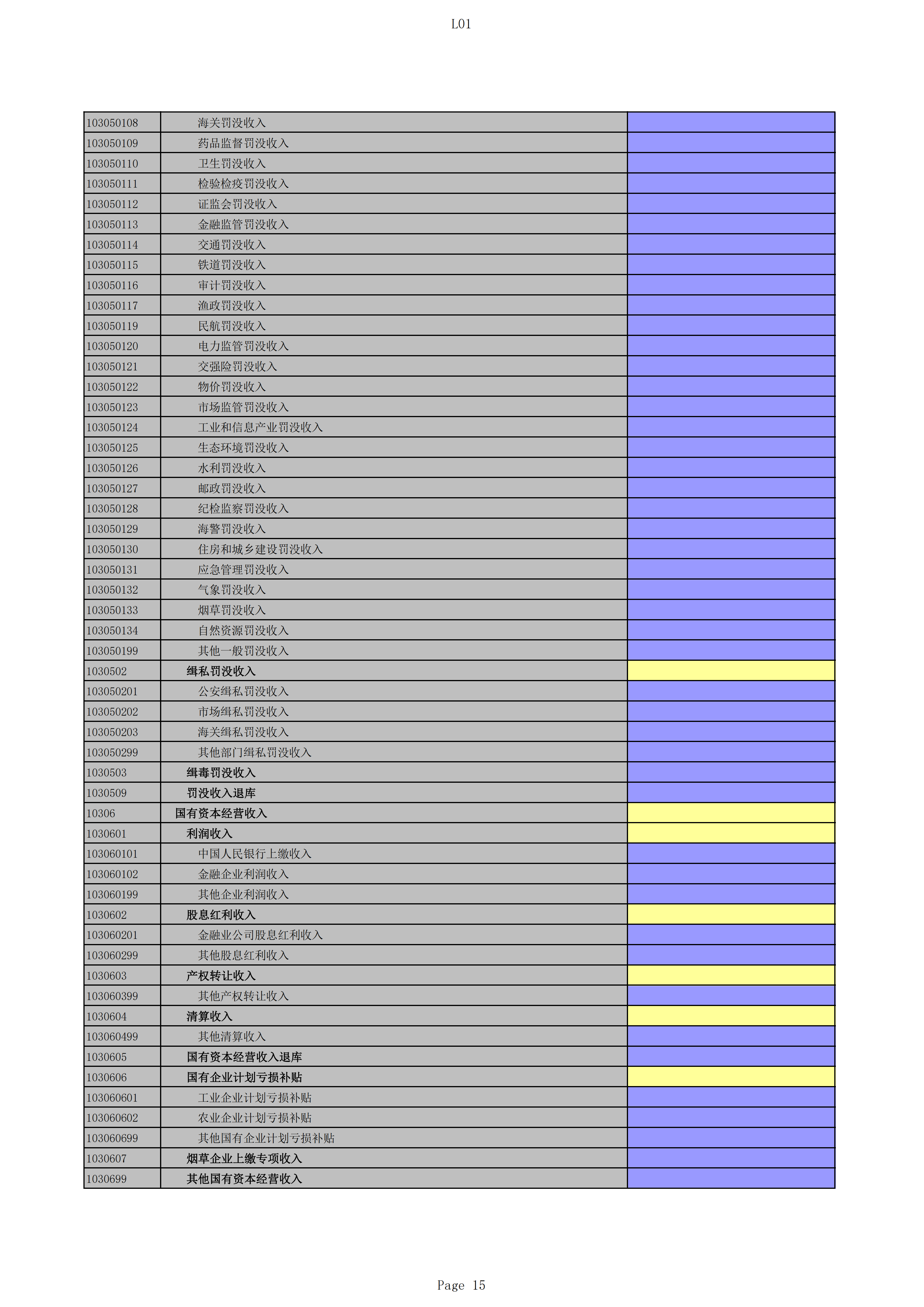 L01

| | | |
|---|---|---|
| 103050108 | 海关罚没收入 | |
| 103050109 | 药品监督罚没收入 | |
| 103050110 | 卫生罚没收入 | |
| 103050111 | 检验检疫罚没收入 | |
| 103050112 | 证监会罚没收入 | |
| 103050113 | 金融监管罚没收入 | |
| 103050114 | 交通罚没收入 | |
| 103050115 | 铁道罚没收入 | |
| 103050116 | 审计罚没收入 | |
| 103050117 | 渔政罚没收入 | |
| 103050119 | 民航罚没收入 | |
| 103050120 | 电力监管罚没收入 | |
| 103050121 | 交强险罚没收入 | |
| 103050122 | 物价罚没收入 | |
| 103050123 | 市场监管罚没收入 | |
| 103050124 | 工业和信息产业罚没收入 | |
| 103050125 | 生态环境罚没收入 | |
| 103050126 | 水利罚没收入 | |
| 103050127 | 邮政罚没收入 | |
| 103050128 | 纪检监察罚没收入 | |
| 103050129 | 海警罚没收入 | |
| 103050130 | 住房和城乡建设罚没收入 | |
| 103050131 | 应急管理罚没收入 | |
| 103050132 | 气象罚没收入 | |
| 103050133 | 烟草罚没收入 | |
| 103050134 | 自然资源罚没收入 | |
| 103050199 | 其他一般罚没收入 | |
| 1030502 | 缉私罚没收入 | |
| 103050201 | 公安缉私罚没收入 | |
| 103050202 | 市场缉私罚没收入 | |
| 103050203 | 海关缉私罚没收入 | |
| 103050299 | 其他部门缉私罚没收入 | |
| 1030503 | 缉毒罚没收入 | |
| 1030509 | 罚没收入退库 | |
| 10306 | 国有资本经营收入 | |
| 1030601 | 利润收入 | |
| 103060101 | 中国人民银行上缴收入 | |
| 103060102 | 金融企业利润收入 | |
| 103060199 | 其他企业利润收入 | |
| 1030602 | 股息红利收入 | |
| 103060201 | 金融业公司股息红利收入 | |
| 103060299 | 其他股息红利收入 | |
| 1030603 | 产权转让收入 | |
| 103060399 | 其他产权转让收入 | |
| 1030604 | 清算收入 | |
| 103060499 | 其他清算收入 | |
| 1030605 | 国有资本经营收入退库 | |
| 1030606 | 国有企业计划亏损补贴 | |
| 103060601 | 工业企业计划亏损补贴 | |
| 103060602 | 农业企业计划亏损补贴 | |
| 103060699 | 其他国有企业计划亏损补贴 | |
| 1030607 | 烟草企业上缴专项收入 | |
| 1030699 | 其他国有资本经营收入 | |

Page 15